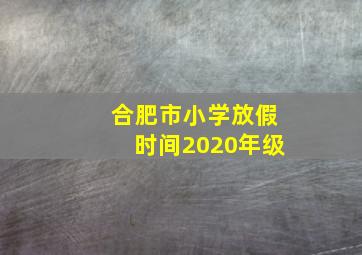 合肥市小学放假时间2020年级